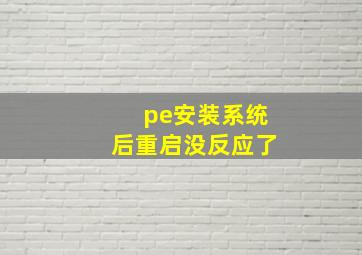 pe安装系统
后重启没反应了